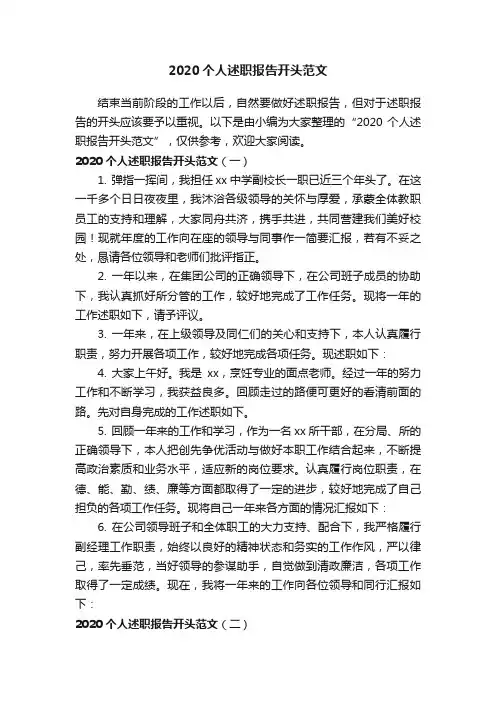 2020 个人述职报告开头范文

结束当前阶段的工作以后，自然要做好述职报告，但对于述职报告的开头应该要予以重视。以下是由小编为大家整理的“2020 个人述职报告开头范文”，仅供参考，欢迎大家阅读。

2020 个人述职报告开头范文（一）

1. 弹指一挥间，我担任 xx 中学副校长一职已近三个年头了。在这一千多个日日夜夜里，我沐浴各级领导的关怀与厚爱，承蒙全体教职员工的支持和理解，大家同舟共济，携手共进，共同营建我们美好校园！现就年度的工作向在座的领导与同事作一简要汇报，若有不妥之处，恳请各位领导和老师们批评指正。

2. 一年以来，在集团公司的正确领导下，在公司班子成员的协助下，我认真抓好所分管的工作，较好地完成了工作任务。现将一年的工作述职如下，请予评议。

3. 一年来，在上级领导及同仁们的关心和支持下，本人认真履行职责，努力开展各项工作，较好地完成各项任务。现述职如下：

4. 大家上午好。我是 xx，烹饪专业的面点老师。经过一年的努力工作和不断学习，我获益良多。回顾走过的路便可更好的看清前面的路。先对自身完成的工作述职如下。

5. 回顾一年来的工作和学习，作为一名 xx 所干部，在分局、所的正确领导下，本人把创先争优活动与做好本职工作结合起来，不断提高政治素质和业务水平，适应新的岗位要求。认真履行岗位职责，在德、能、勤、绩、廉等方面都取得了一定的进步，较好地完成了自己担负的各项工作任务。现将自己一年来各方面的情况汇报如下：

6. 在公司领导班子和全体职工的大力支持、配合下，我严格履行副经理工作职责，始终以良好的精神状态和务实的工作作风，严以律己，率先垂范，当好领导的参谋助手，自觉做到清政廉洁，各项工作取得了一定成绩。现在，我将一年来的工作向各位领导和同行汇报如下：

2020 个人述职报告开头范文（二）